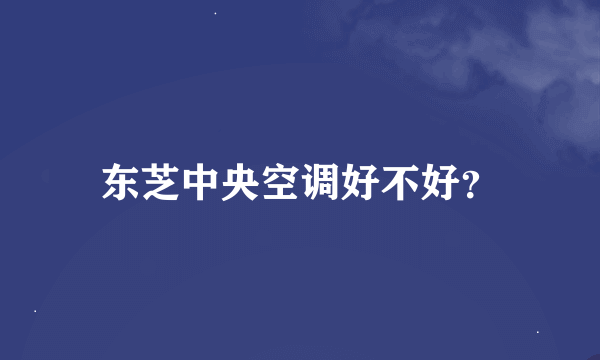 东芝中央空调好不好?